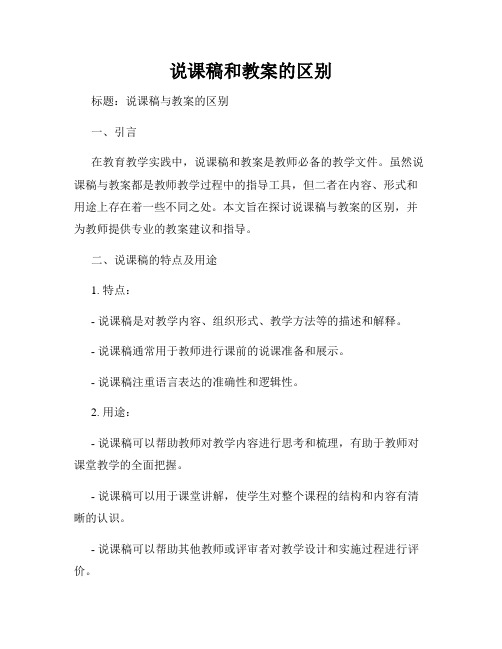 说课稿和教案的区别

标题：说课稿与教案的区别

一、引言

在教育教学实践中，说课稿和教案是教师必备的教学文件。虽然说课稿与教案都是教师教学过程中的指导工具，但二者在内容、形式和用途上存在着一些不同之处。本文旨在探讨说课稿与教案的区别，并为教师提供专业的教案建议和指导。

二、说课稿的特点及用途

1. 特点：

- 说课稿是对教学内容、组织形式、教学方法等的描述和解释。

- 说课稿通常用于教师进行课前的说课准备和展示。

- 说课稿注重语言表达的准确性和逻辑性。

2. 用途：

- 说课稿可以帮助教师对教学内容进行思考和梳理，有助于教师对课堂教学的全面把握。

- 说课稿可以用于课堂讲解，使学生对整个课程的结构和内容有清晰的认识。

- 说课稿可以帮助其他教师或评审者对教学设计和实施过程进行评价。